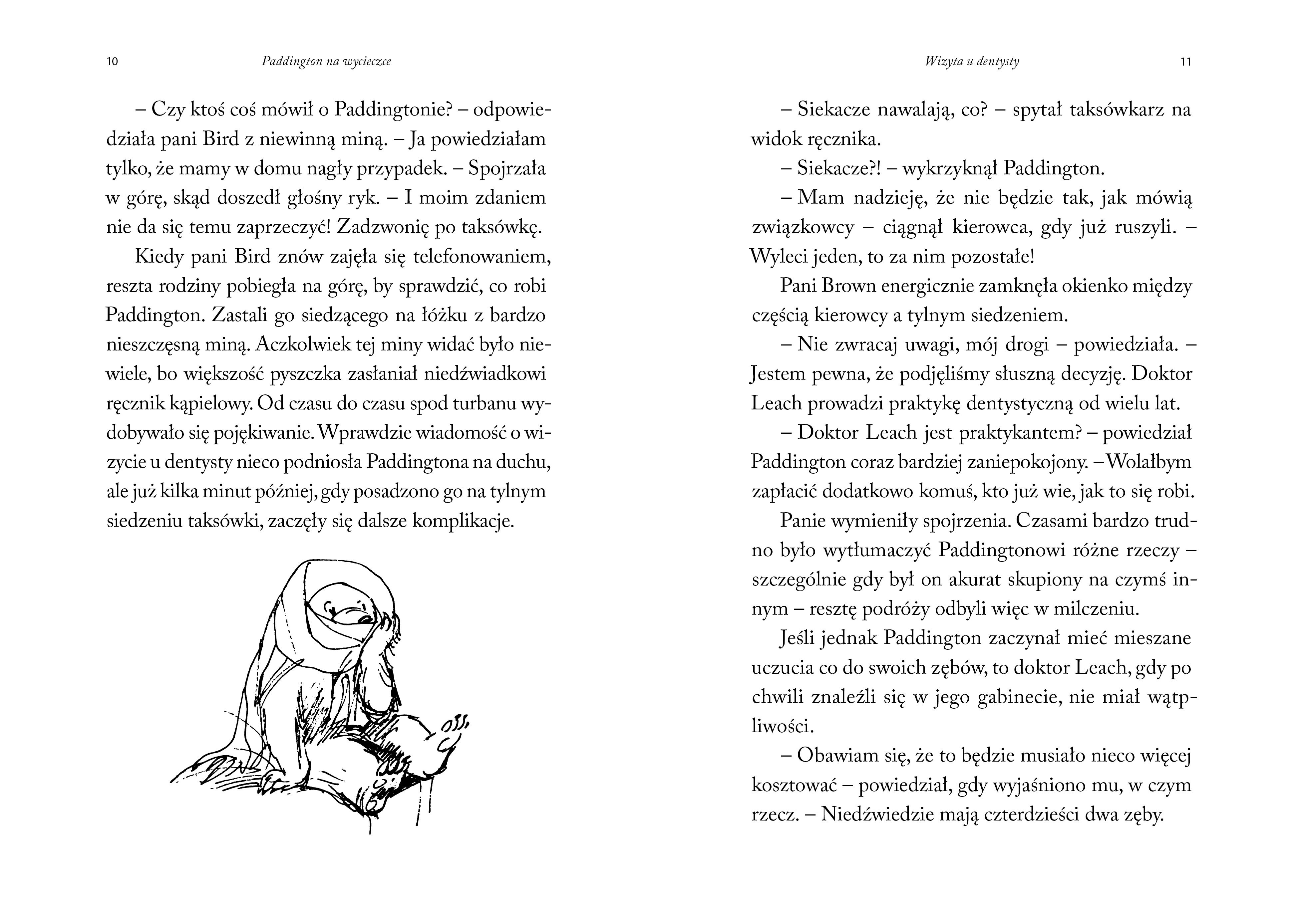 10 Paddington na wycieczce

– Czy ktoś coś mówił o Paddingtonie? – odpowiedziała pani Bird z niewinną miną. – Ja powiedziałam tylko, że mamy w domu nagły przypadek. – Spojrzała w górę, skąd doszedł głośny ryk. – I moim zdaniem nie da się temu zaprzeczyć! Zadzwonię po taksówkę.

Kiedy pani Bird znów zajęła się telefonowaniem, reszta rodziny pobiegła na górę, by sprawdzić, co robi Paddington. Zastali go siedzącego na łóżku z bardzo nieszczęsną miną. Aczkolwiek tej miny widać było niewiele, bo większość pyszczka zasłaniał niedźwiadkowi ręcznik kąpielowy. Od czasu do czasu spod turbanu wydobywało się pojękiwanie. Wprawdzie wiadomość o wizycie u dentysty nieco podniosła Paddingtona na duchu, ale już kilka minut później, gdy posadzono go na tylnym siedzeniu taksówki, zaczęły się dalsze komplikacje.

Wizyta u dentysty 11

– Siekacze nawalają, co? – spytał taksówkarz na widok ręcznika.

– Siekacze?! – wykrzyknął Paddington.

– Mam nadzieję, że nie będzie tak, jak mówią związkowcy – ciągnął kierowca, gdy już ruszyli. – Wyleci jeden, to za nim pozostałe!

Pani Brown energicznie zamknęła okienko między częścią kierowcy a tylnym siedzeniem.

– Nie zwracaj uwagi, mój drogi – powiedziała. – Jestem pewna, że podjęliśmy słuszną decyzję. Doktor Leach prowadzi praktykę dentystyczną od wielu lat.

– Doktor Leach jest praktykantem? – powiedział Paddington coraz bardziej zaniepokojony. – Wolałbym zapłacić dodatkowo komuś, kto już wie, jak to się robi.

Panie wymieniły spojrzenia. Czasami bardzo trudno było wytłumaczyć Paddingtonowi różne rzeczy – szczególnie gdy był on akurat skupiony na czymś innym – resztę podróży odbyli więc w milczeniu.

Jeśli jednak Paddington zaczynał mieć mieszane uczucia co do swoich zębów, to doktor Leach, gdy po chwili znaleźli się w jego gabinecie, nie miał wątpliwości.

– Obawiam się, że to będzie musiało nieco więcej kosztować – powiedział, gdy wyjaśniono mu, w czym rzecz. – Niedźwiedzie mają czterdzieści dwa zęby.